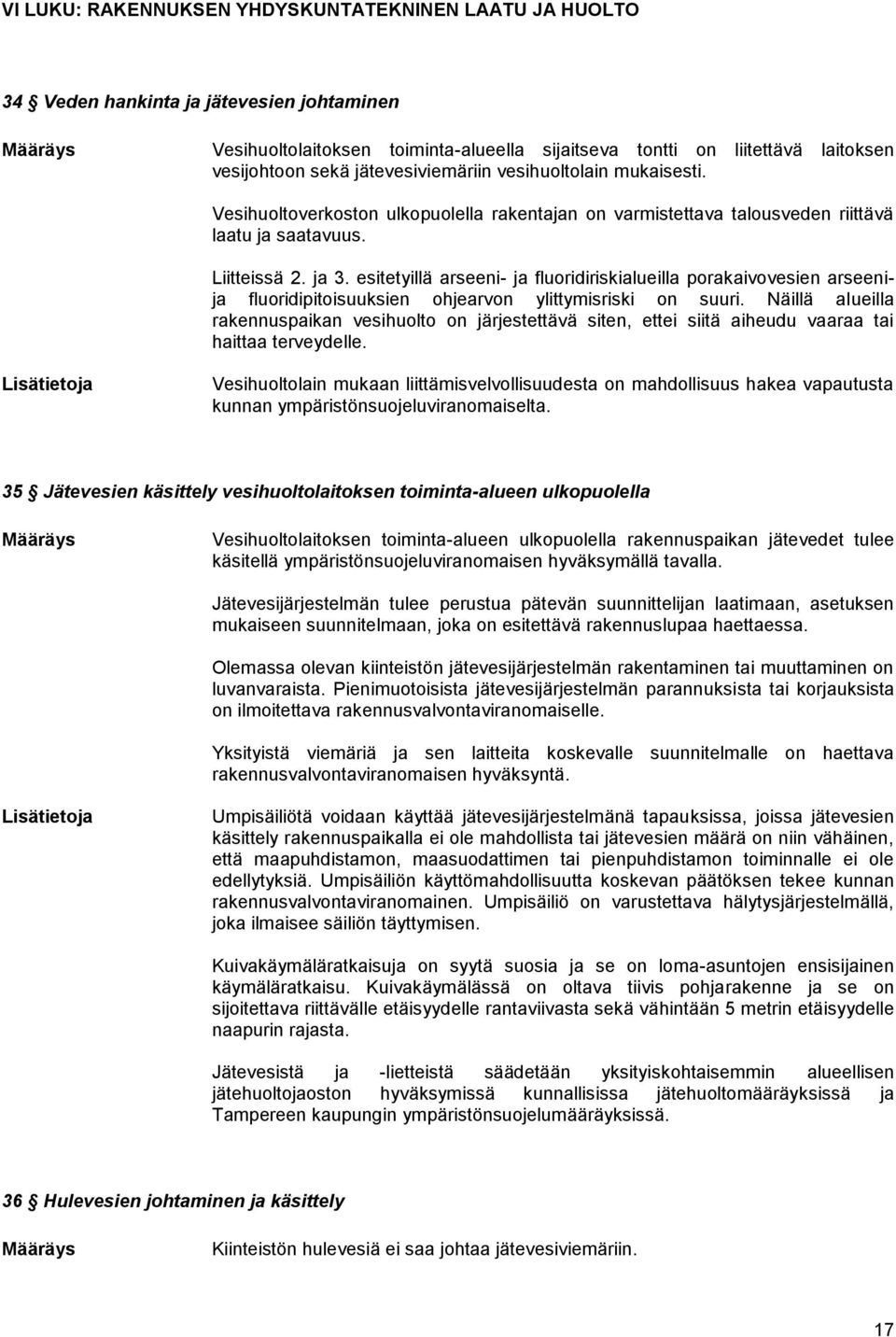 VI LUKU: RAKENNUKSEN YHDYSKUNTATEKNINEN LAATU JA HUOLTO

34 § Veden hankinta ja jätevesien johtaminen

Määräys

Vesihuoltolaitoksen toiminta-alueella sijaitseva tontti on liitettävä laitoksen vesijohtoon sekä jätevesiviemäriin vesihuoltolain mukaisesti.

Vesihuoltoverkoston ulkopuolella rakentajan on varmistettava talousveden riittävä laatu ja saatavuus.

Liitteissä 2. ja 3. esitetyillä arseeni- ja fluoridiriskialueilla porakaivovesien arseeni- ja fluoridipitoisuuksien ohjearvon ylittymisriski on suuri. Näillä alueilla rakennuspaikan vesihuolto on järjestettävä siten, ettei siitä aiheudu vaaraa tai haittaa terveydelle.

Lisätietoja

Vesihuoltolain mukaan liittämisvelvollisuudesta on mahdollisuus hakea vapautusta kunnan ympäristönsuojeluviranomaiselta.

35 § Jätevesien käsittely vesihuoltolaitoksen toiminta-alueen ulkopuolella

Määräys

Vesihuoltolaitoksen toiminta-alueen ulkopuolella rakennuspaikan jätevedet tulee käsitellä ympäristönsuojeluviranomaisen hyväksymällä tavalla.

Jätevesijärjestelmän tulee perustua pätevän suunnittelijan laatimaan, asetuksen mukaiseen suunnitelmaan, joka on esitettävä rakennuslupaa haettaessa.

Olemassa olevan kiinteistön jätevesijärjestelmän rakentaminen tai muuttaminen on luvanvaraista. Pienimuotoisista jätevesijärjestelmän parannuksista tai korjauksista on ilmoitettava rakennusvalvontaviranomaiselle.

Yksityistä viemäriä ja sen laitteita koskevalle suunnitelmalle on haettava rakennusvalvontaviranomaisen hyväksyntä.

Lisätietoja

Umpisäiliötä voidaan käyttää jätevesijärjestelmänä tapauksissa, joissa jätevesien käsittely rakennuspaikalla ei ole mahdollista tai jätevesien määrä on niin vähäinen, että maapuhdistamon, maasuodattimen tai pienpuhdistamon toiminnalle ei ole edellytyksiä. Umpisäiliön käyttömahdollisuutta koskevan päätöksen tekee kunnan rakennusvalvontaviranomainen. Umpisäiliö on varustettava hälytysjärjestelmällä, joka ilmaisee säiliön täyttymisen.

Kuivakäymäläratkaisuja on syytä suosia ja se on loma-asuntojen ensisijainen käymäläratkaisu. Kuivakäymälässä on oltava tiivis pohjarakenne ja se on sijoitettava riittävälle etäisyydelle rantaviivasta sekä vähintään 5 metrin etäisyydelle naapurin rajasta.

Jätevesistä ja -lietteistä säädetään yksityiskohtaisemmin alueellisen jätehuoltojaoston hyväksymissä kunnallisissa jätehuoltomääräyksissä ja Tampereen kaupungin ympäristönsuojelumääräyksissä.

36 § Hulevesien johtaminen ja käsittely

Määräys

Kiinteistön hulevesiä ei saa johtaa jätevesiviemäriin.

17